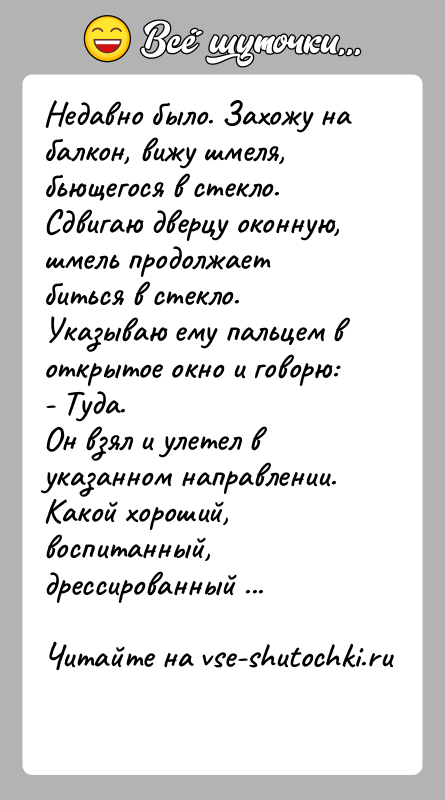 Всё шуточки...

Недавно было. Захожу на балкон, вижу шмеля, бьющегося в стекло. Сдвигаю дверцу оконную, шмель продолжает биться в стекло. Указываю ему пальцем в открытое окно и говорю:
- Туда.
Он взял и улетел в указанном направлении. Какой хороший, воспитанный, дрессированный ...

Читайте на vse-shutochki.ru